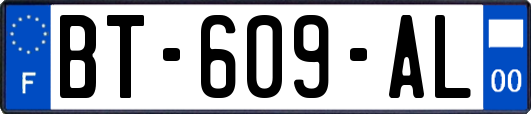 F

BT-609-AL

00